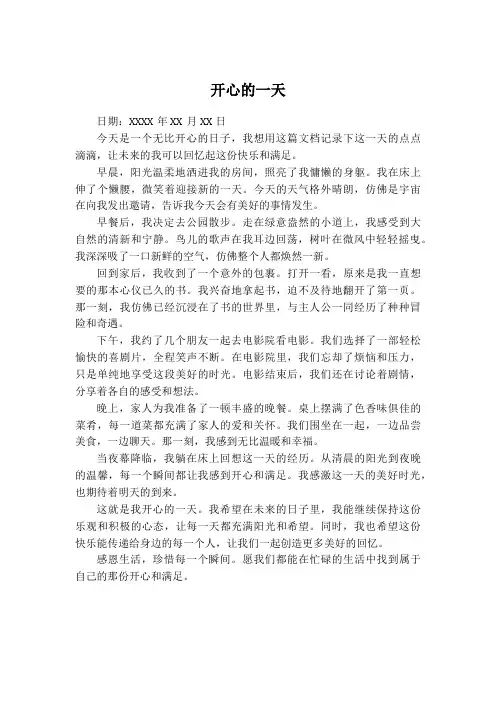 开心的一天

日期：XXXX 年 XX 月 XX 日

今天是一个无比开心的日子，我想用这篇文档记录下这一天的点点滴滴，让未来的我可以回忆起这份快乐和满足。

早晨，阳光温柔地洒进我的房间，照亮了我慵懒的身躯。我在床上伸了个懒腰，微笑着迎接新的一天。今天的天气格外晴朗，仿佛是宇宙在向我发出邀请，告诉我今天会有美好的事情发生。

早餐后，我决定去公园散步。走在绿意盎然的小道上，我感受到大自然的清新和宁静。鸟儿的歌声在我耳边回荡，树叶在微风中轻轻摇曳。我深深吸了一口新鲜的空气，仿佛整个人都焕然一新。

回到家后，我收到了一个意外的包裹。打开一看，原来是我一直想要的那本心仪已久的书。我兴奋地拿起书，迫不及待地翻开了第一页。那一刻，我仿佛已经沉浸在了书的世界里，与主人公一同经历了种种冒险和奇遇。

下午，我约了几个朋友一起去电影院看电影。我们选择了一部轻松愉快的喜剧片，全程笑声不断。在电影院里，我们忘却了烦恼和压力，只是单纯地享受这段美好的时光。电影结束后，我们还在讨论着剧情，分享着各自的感受和想法。

晚上，家人为我准备了一顿丰盛的晚餐。桌上摆满了色香味俱佳的菜肴，每一道菜都充满了家人的爱和关怀。我们围坐在一起，一边品尝美食，一边聊天。那一刻，我感到无比温暖和幸福。

当夜幕降临，我躺在床上回想这一天的经历。从清晨的阳光到夜晚的温馨，每一个瞬间都让我感到开心和满足。我感激这一天的美好时光，也期待着明天的到来。

这就是我开心的一天。我希望在未来的日子里，我能继续保持这份乐观和积极的心态，让每一天都充满阳光和希望。同时，我也希望这份快乐能传递给身边的每一个人，让我们一起创造更多美好的回忆。

感恩生活，珍惜每一个瞬间。愿我们都能在忙碌的生活中找到属于自己的那份开心和满足。